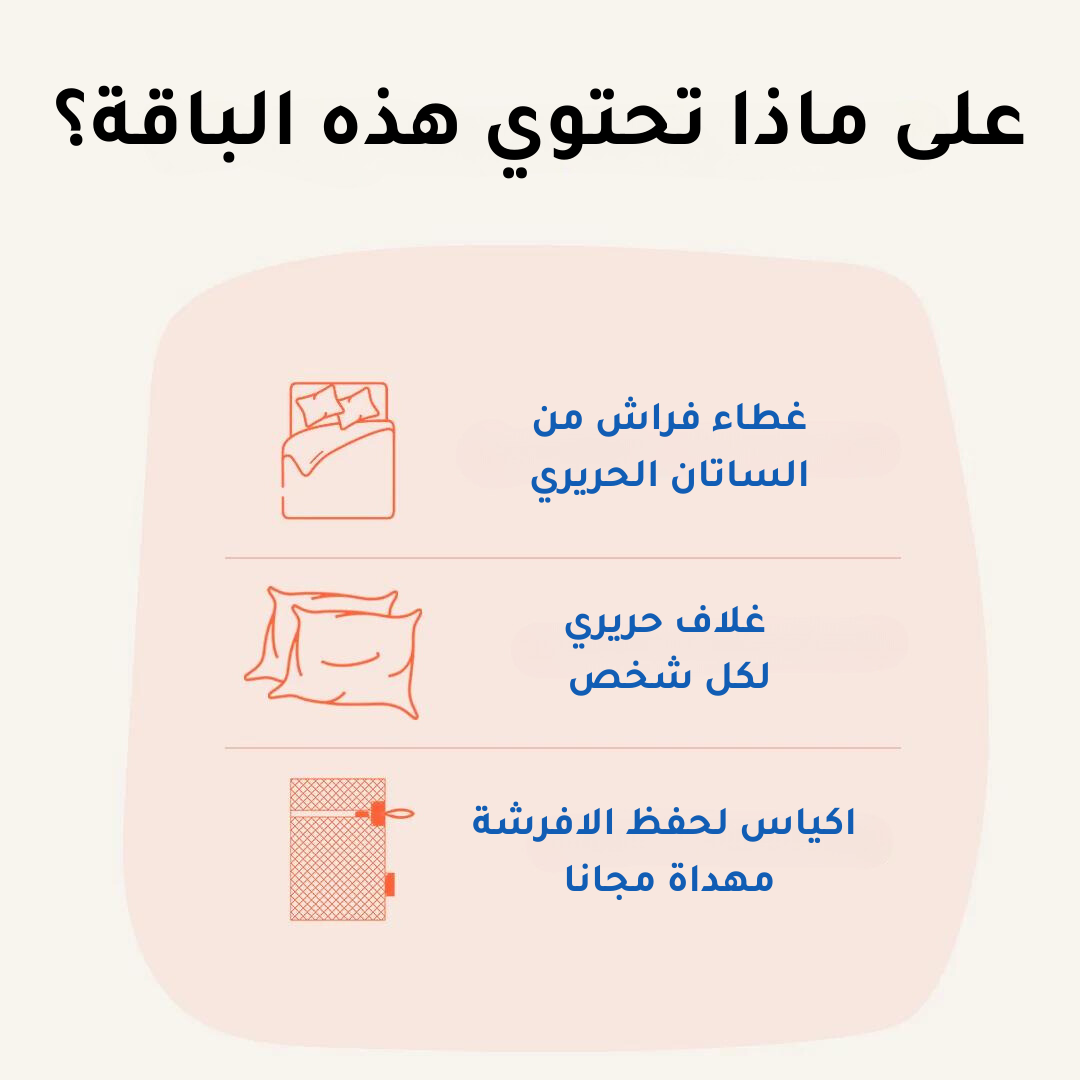 على ماذا تحتوي هذه الباقة؟

غطاء فراش من
الساتان الحريري

غلاف حريري
لكل شخص

اكياس لحفظ الافرشة
مهداة مجانا